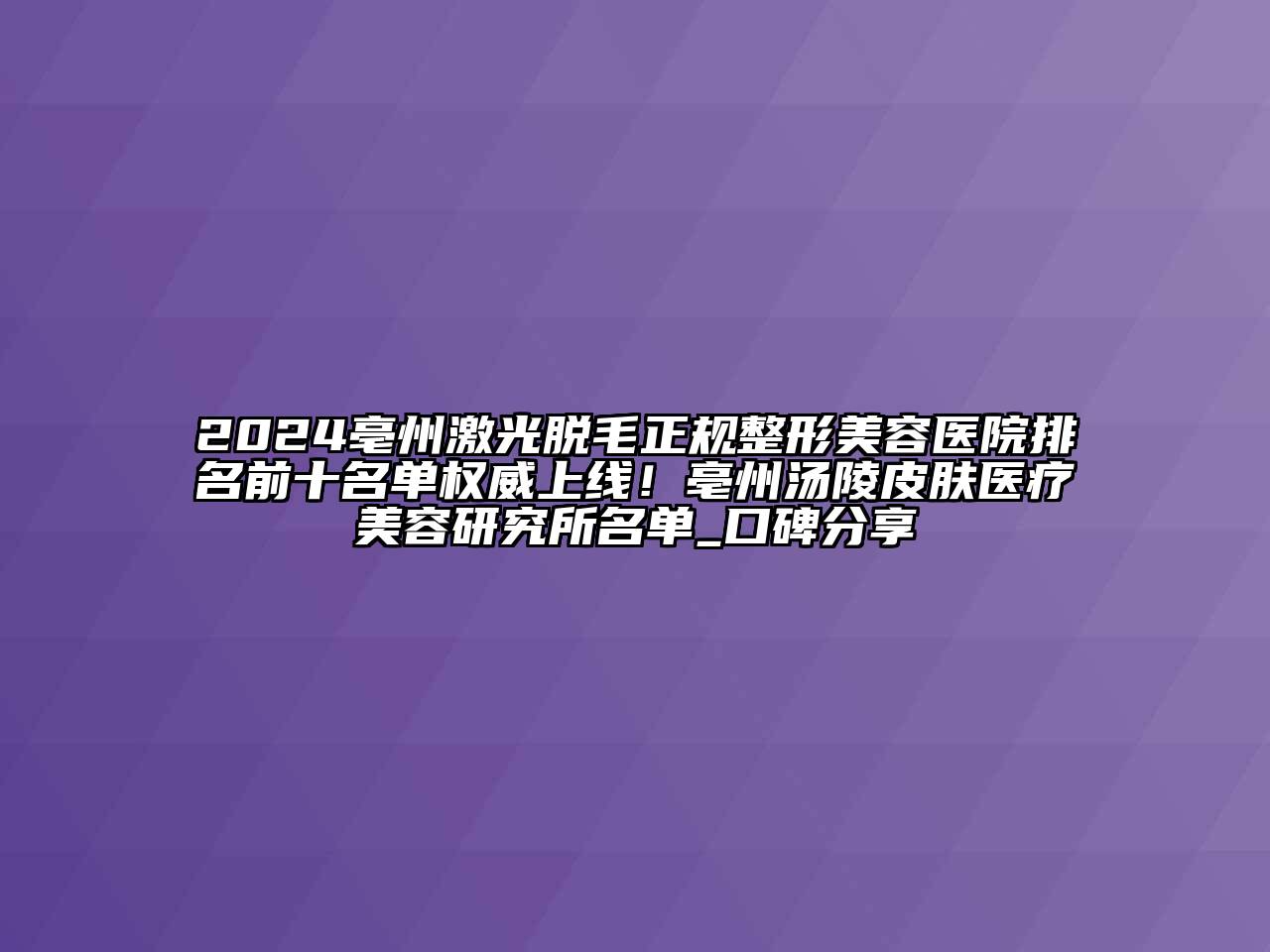 2024亳州激光脱毛正规整形美容医院排名前十名单权威上线！亳州汤陵皮肤医疗美容研究所名单_口碑分享